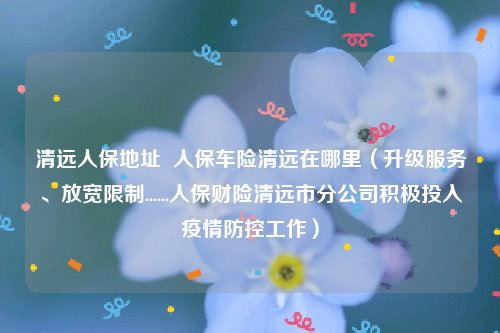 清远人保地址 人保车险清远在哪里（升级服务、放宽限制……人保财险清远市分公司积极投入疫情防控工作）